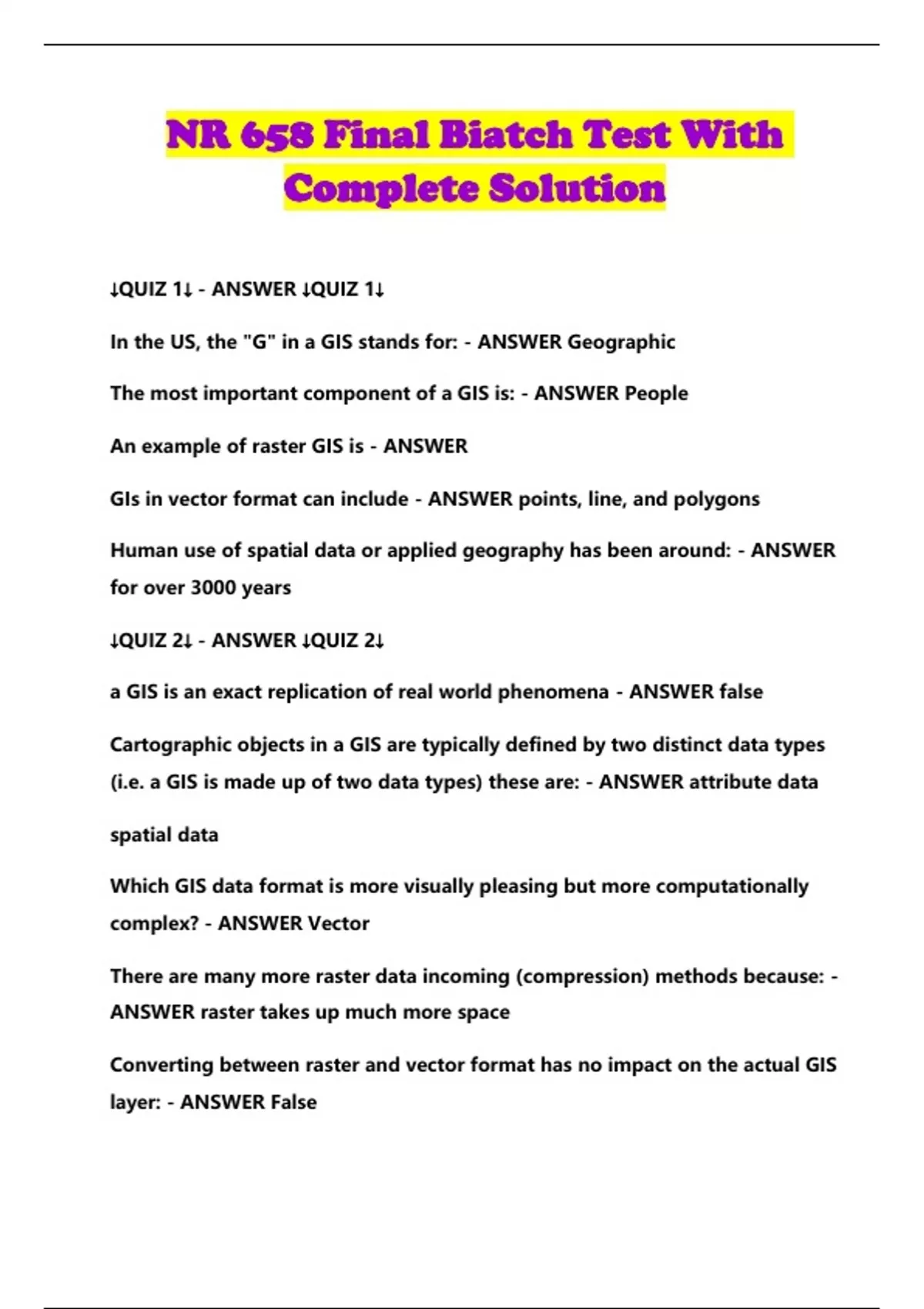 NR 658 Final Biatch Test With Complete Solution

↓QUIZ 1↓ - ANSWER ↓QUIZ 1↓

In the US, the "G" in a GIS stands for: - ANSWER Geographic

The most important component of a GIS is: - ANSWER People

An example of raster GIS is - ANSWER

GIs in vector format can include - ANSWER points, line, and polygons

Human use of spatial data or applied geography has been around: - ANSWER for over 3000 years

↓QUIZ 2↓ - ANSWER ↓QUIZ 2↓

a GIS is an exact replication of real world phenomena - ANSWER false

Cartographic objects in a GIS are typically defined by two distinct data types (i.e. a GIS is made up of two data types) these are: - ANSWER attribute data

spatial data

Which GIS data format is more visually pleasing but more computationally complex? - ANSWER Vector

There are many more raster data incoming (compression) methods because: - ANSWER raster takes up much more space

Converting between raster and vector format has no impact on the actual GIS layer: - ANSWER False